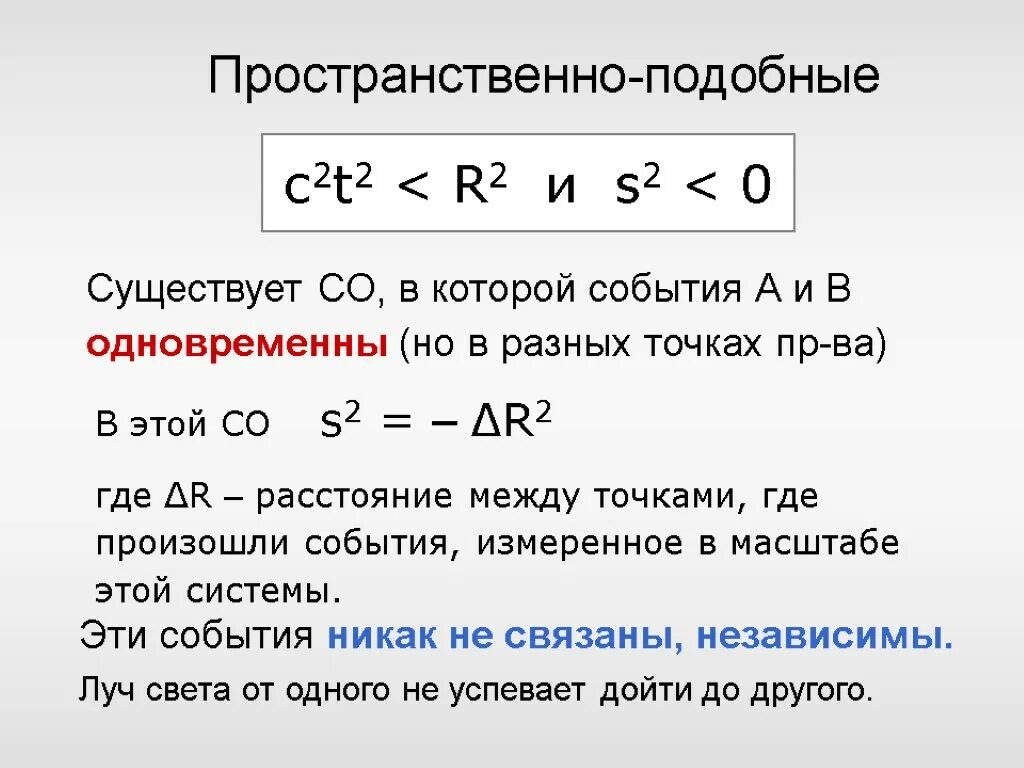 Пространственно-подобные

$c^2t^2 < R^2$ и $s^2 < 0$

Существует СО, в которой события А и В одновременны (но в разных точках пр-ва)

В этой СО $s^2 = -\Delta R^2$

где $\Delta R$ – расстояние между точками, где произошли события, измеренное в масштабе этой системы.

Эти события никак не связаны, независимы.

Луч света от одного не успевает дойти до другого.